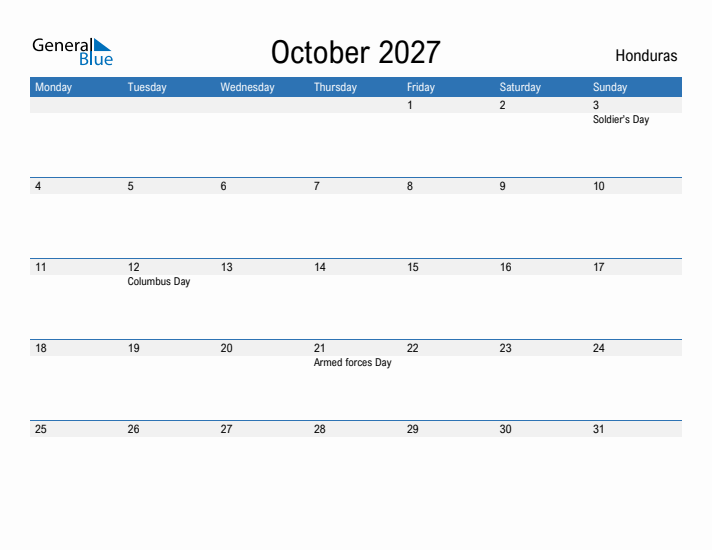 General Blue

October 2027

Honduras

| Monday | Tuesday | Wednesday | Thursday | Friday | Saturday | Sunday |
|---|---|---|---|---|---|---|
| | | | | 1 | 2 | 3 Soldier's Day |
| 4 | 5 | 6 | 7 | 8 | 9 | 10 |
| 11 | 12 Columbus Day | 13 | 14 | 15 | 16 | 17 |
| 18 | 19 | 20 | 21 Armed forces Day | 22 | 23 | 24 |
| 25 | 26 | 27 | 28 | 29 | 30 | 31 |